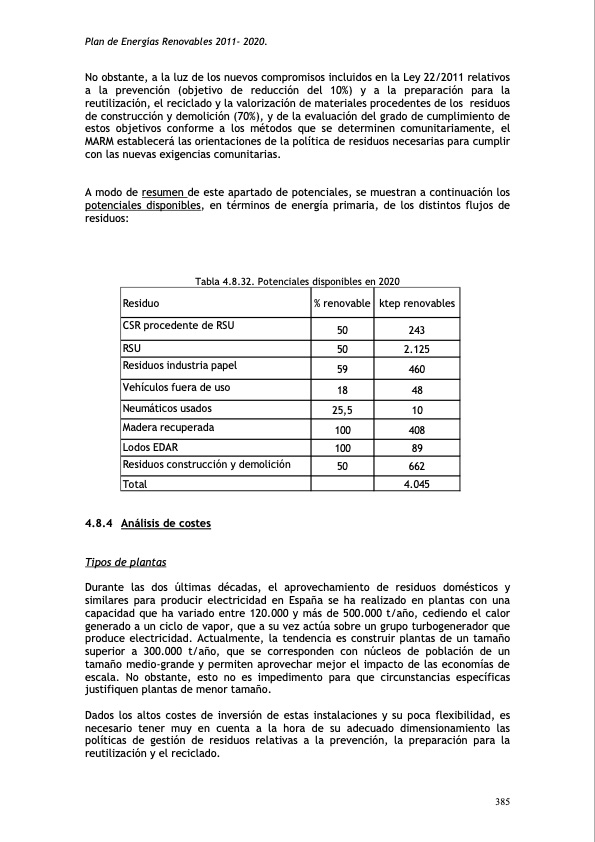 Plan de Energías Renovables 2011- 2020.

No obstante, a la luz de los nuevos compromisos incluidos en la Ley 22/2011 relativos a la prevención (objetivo de reducción del 10%) y a la preparación para la reutilización, el reciclado y la valorización de materiales procedentes de los residuos de construcción y demolición (70%), y de la evaluación del grado de cumplimiento de estos objetivos conforme a los métodos que se determinen comunitariamente, el MARM establecerá las orientaciones de la política de residuos necesarias para cumplir con las nuevas exigencias comunitarias.

A modo de resumen de este apartado de potenciales, se muestran a continuación los potenciales disponibles, en términos de energía primaria, de los distintos flujos de residuos:

Tabla 4.8.32. Potenciales disponibles en 2020

| Residuo | % renovable | ktep renovables |
|---|---|---|
| CSR procedente de RSU | 50 | 243 |
| RSU | 50 | 2.125 |
| Residuos industria papel | 59 | 460 |
| Vehículos fuera de uso | 18 | 48 |
| Neumáticos usados | 25,5 | 10 |
| Madera recuperada | 100 | 408 |
| Lodos EDAR | 100 | 89 |
| Residuos construcción y demolición | 50 | 662 |
| Total | | 4.045 |

4.8.4 Análisis de costes

Tipos de plantas

Durante las dos últimas décadas, el aprovechamiento de residuos domésticos y similares para producir electricidad en España se ha realizado en plantas con una capacidad que ha variado entre 120.000 y más de 500.000 t/año, cediendo el calor generado a un ciclo de vapor, que a su vez actúa sobre un grupo turbogenerador que produce electricidad. Actualmente, la tendencia es construir plantas de un tamaño superior a 300.000 t/año, que se corresponden con núcleos de población de un tamaño medio-grande y permiten aprovechar mejor el impacto de las economías de escala. No obstante, esto no es impedimento para que circunstancias específicas justifiquen plantas de menor tamaño.

Dados los altos costes de inversión de estas instalaciones y su poca flexibilidad, es necesario tener muy en cuenta a la hora de su adecuado dimensionamiento las políticas de gestión de residuos relativas a la prevención, la preparación para la reutilización y el reciclado.

385